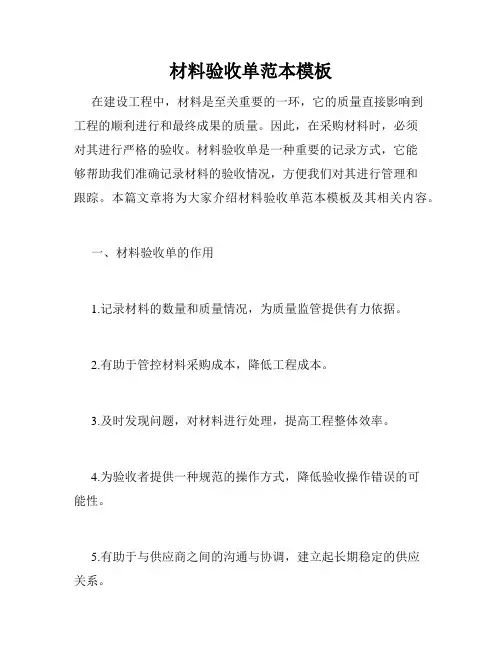 材料验收单范本模板

在建设工程中，材料是至关重要的一环，它的质量直接影响到工程的顺利进行和最终成果的质量。因此，在采购材料时，必须对其进行严格的验收。材料验收单是一种重要的记录方式，它能够帮助我们准确记录材料的验收情况，方便我们对其进行管理和跟踪。本篇文章将为大家介绍材料验收单范本模板及其相关内容。

一、材料验收单的作用

1.记录材料的数量和质量情况，为质量监管提供有力依据。

2.有助于管控材料采购成本，降低工程成本。

3.及时发现问题，对材料进行处理，提高工程整体效率。

4.为验收者提供一种规范的操作方式，降低验收操作错误的可能性。

5.有助于与供应商之间的沟通与协调，建立起长期稳定的供应关系。